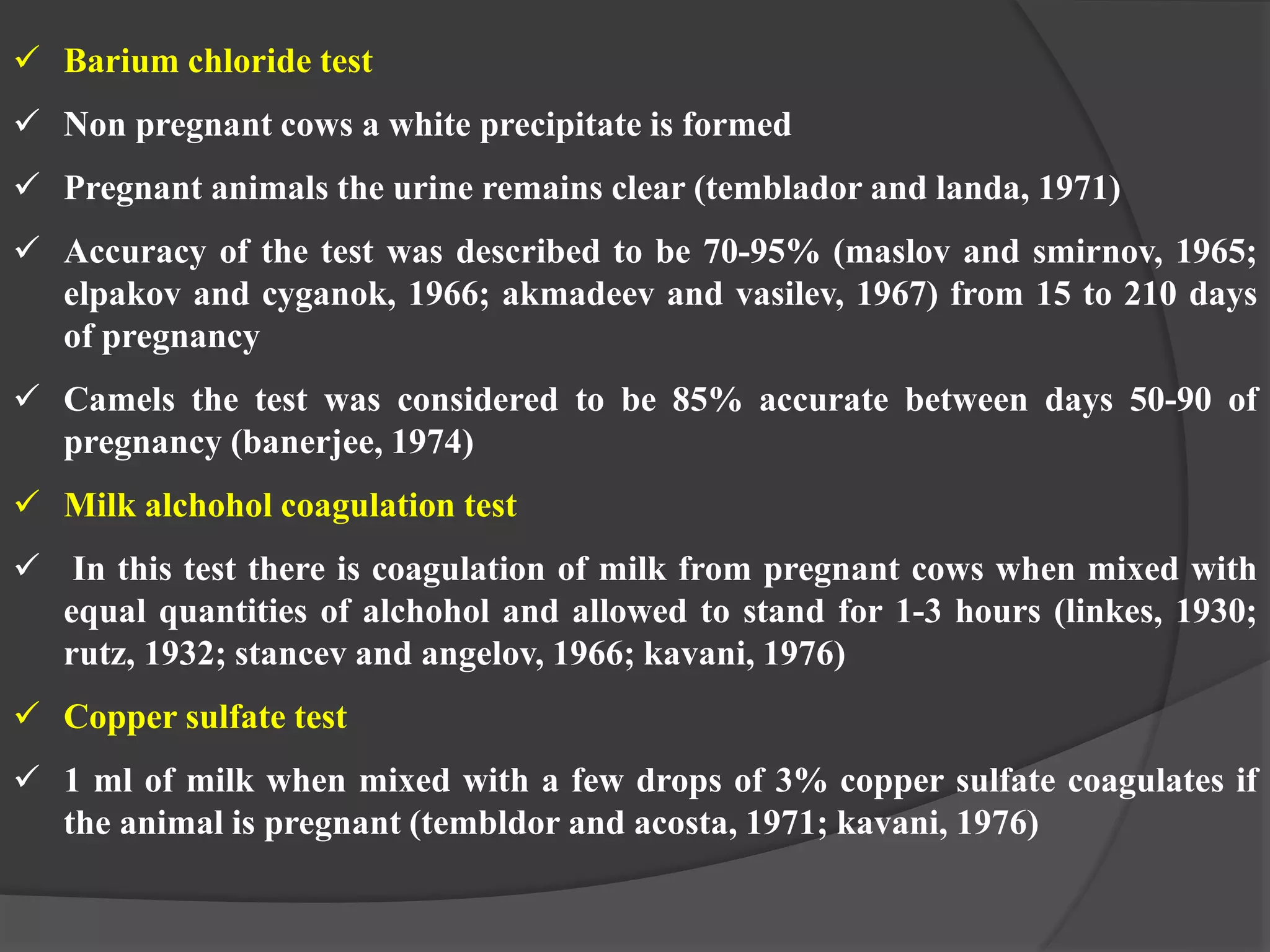 ✓ Barium chloride test

✓ Non pregnant cows a white precipitate is formed

✓ Pregnant animals the urine remains clear (temblador and landa, 1971)

✓ Accuracy of the test was described to be 70-95% (maslov and smirnov, 1965; elpakov and cyganok, 1966; akmadeev and vasilev, 1967) from 15 to 210 days of pregnancy

✓ Camels the test was considered to be 85% accurate between days 50-90 of pregnancy (banerjee, 1974)

✓ Milk alchohol coagulation test

✓ In this test there is coagulation of milk from pregnant cows when mixed with equal quantities of alchohol and allowed to stand for 1-3 hours (linkes, 1930; rutz, 1932; stancev and angelov, 1966; kavani, 1976)

✓ Copper sulfate test

✓ 1 ml of milk when mixed with a few drops of 3% copper sulfate coagulates if the animal is pregnant (tembldor and acosta, 1971; kavani, 1976)